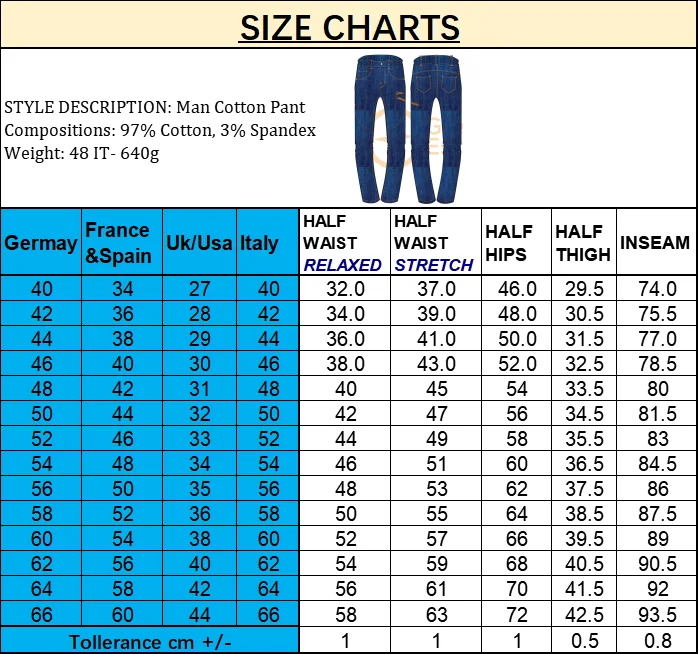 SIZE CHARTS

STYLE DESCRIPTION: Man Cotton Pant
Compositions: 97% Cotton, 3% Spandex
Weight: 48 IT- 640g

| Germay | France &Spain | Uk/Usa | Italy | HALF WAIST RELAXED | HALF WAIST STRETCH | HALF HIPS | HALF THIGH | INSEAM |
|---|---|---|---|---|---|---|---|---|
| 40 | 34 | 27 | 40 | 32.0 | 37.0 | 46.0 | 29.5 | 74.0 |
| 42 | 36 | 28 | 42 | 34.0 | 39.0 | 48.0 | 30.5 | 75.5 |
| 44 | 38 | 29 | 44 | 36.0 | 41.0 | 50.0 | 31.5 | 77.0 |
| 46 | 40 | 30 | 46 | 38.0 | 43.0 | 52.0 | 32.5 | 78.5 |
| 48 | 42 | 31 | 48 | 40 | 45 | 54 | 33.5 | 80 |
| 50 | 44 | 32 | 50 | 42 | 47 | 56 | 34.5 | 81.5 |
| 52 | 46 | 33 | 52 | 44 | 49 | 58 | 35.5 | 83 |
| 54 | 48 | 34 | 54 | 46 | 51 | 60 | 36.5 | 84.5 |
| 56 | 50 | 35 | 56 | 48 | 53 | 62 | 37.5 | 86 |
| 58 | 52 | 36 | 58 | 50 | 55 | 64 | 38.5 | 87.5 |
| 60 | 54 | 38 | 60 | 52 | 57 | 66 | 39.5 | 89 |
| 62 | 56 | 40 | 62 | 54 | 59 | 68 | 40.5 | 90.5 |
| 64 | 58 | 42 | 64 | 56 | 61 | 70 | 41.5 | 92 |
| 66 | 60 | 44 | 66 | 58 | 63 | 72 | 42.5 | 93.5 |
| Tollerance cm +/- | | | | 1 | 1 | 1 | 0.5 | 0.8 |